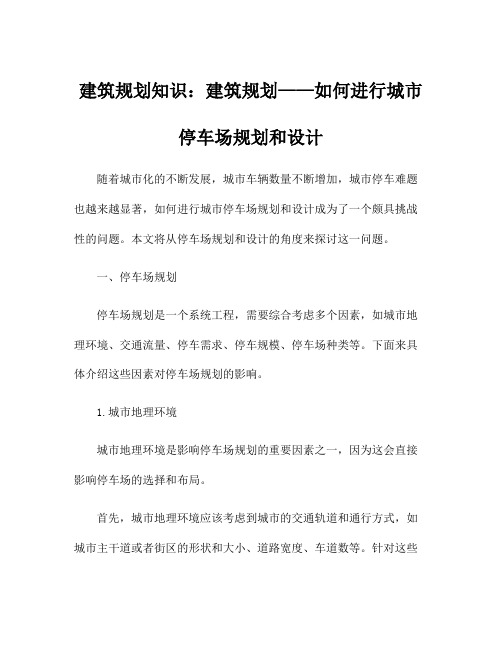 建筑规划知识：建筑规划——如何进行城市停车场规划和设计

随着城市化的不断发展，城市车辆数量不断增加，城市停车难题也越来越显著，如何进行城市停车场规划和设计成为了一个颇具挑战性的问题。本文将从停车场规划和设计的角度来探讨这一问题。

一、停车场规划

停车场规划是一个系统工程，需要综合考虑多个因素，如城市地理环境、交通流量、停车需求、停车规模、停车场种类等。下面来具体介绍这些因素对停车场规划的影响。

1.城市地理环境

城市地理环境是影响停车场规划的重要因素之一，因为这会直接影响停车场的选择和布局。

首先，城市地理环境应该考虑到城市的交通轨道和通行方式，如城市主干道或者街区的形状和大小、道路宽度、车道数等。针对这些